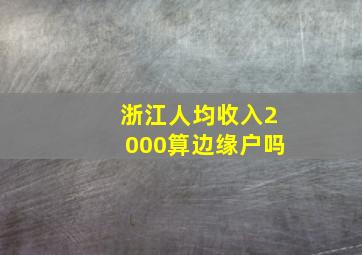 浙江人均收入2000算边缘户吗